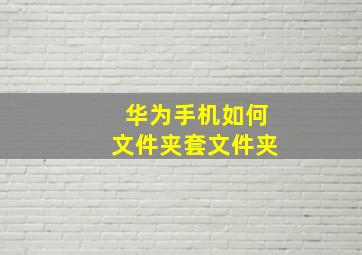 华为手机如何
文件夹套文件夹